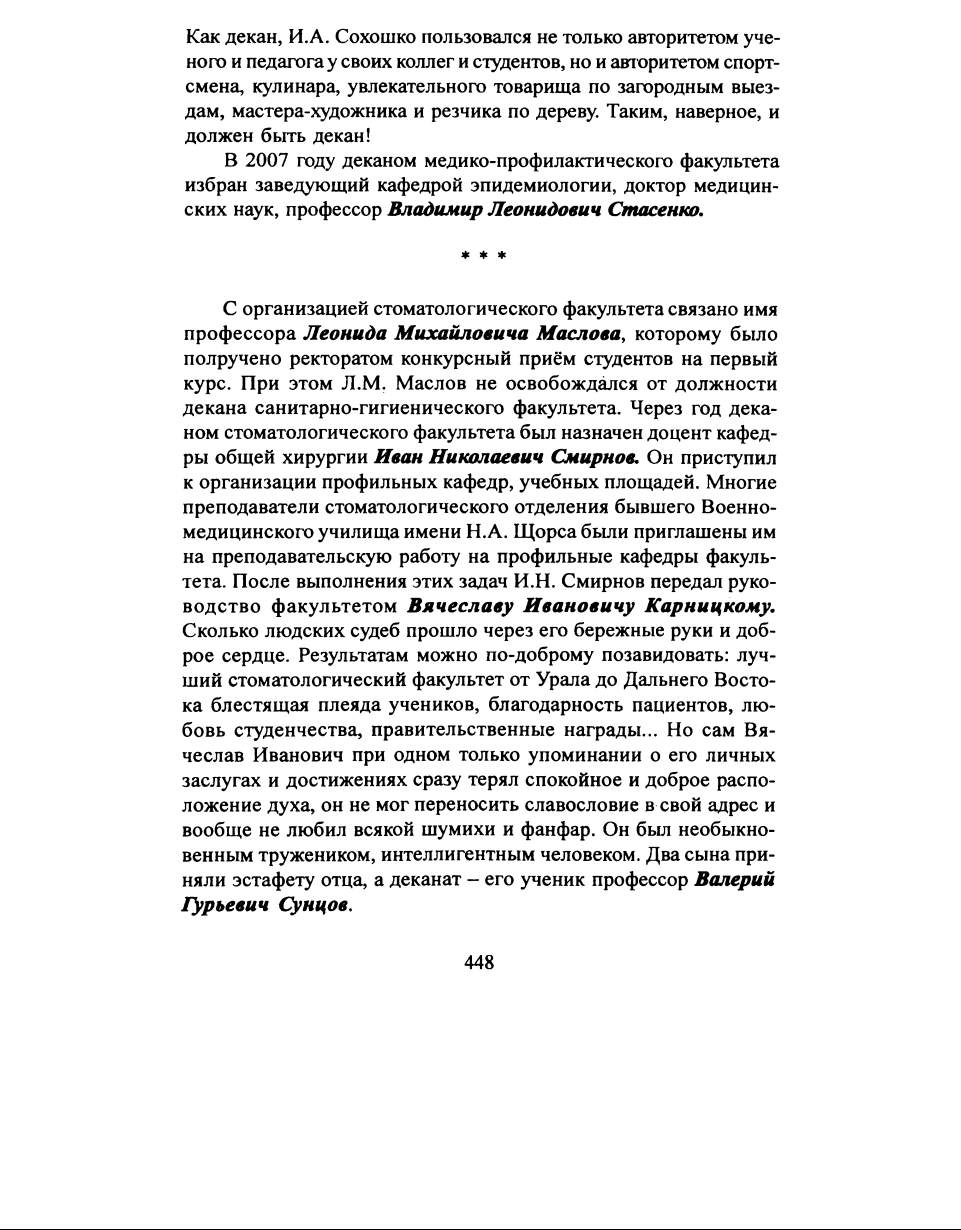 Как декан, И.А. Сохошко пользовался не только авторитетом ученого и педагога у своих коллег и студентов, но и авторитетом спортсмена, кулинара, увлекательного товарища по загородным выездам, мастера-художника и резчика по дереву. Таким, наверное, и должен быть декан!

В 2007 году деканом медико-профилактического факультета избран заведующий кафедрой эпидемиологии, доктор медицинских наук, профессор Владимир Леонидович Стасенко.

* * *

С организацией стоматологического факультета связано имя профессора Леонида Михайловича Маслова, которому было полручено ректоратом конкурсный приём студентов на первый курс. При этом Л.М. Маслов не освобождался от должности декана санитарно-гигиенического факультета. Через год деканом стоматологического факультета был назначен доцент кафедры общей хирургии Иван Николаевич Смирнов. Он приступил к организации профильных кафедр, учебных площадей. Многие преподаватели стоматологического отделения бывшего Военно-медицинского училища имени Н.А. Щорса были приглашены им на преподавательскую работу на профильные кафедры факультета. После выполнения этих задач И.Н. Смирнов передал руководство факультетом Вячеславу Ивановичу Карницкому. Сколько людских судеб прошло через его бережные руки и доброе сердце. Результатам можно по-доброму позавидовать: лучший стоматологический факультет от Урала до Дальнего Востока блестящая плеяда учеников, благодарность пациентов, любовь студенчества, правительственные награды... Но сам Вячеслав Иванович при одном только упоминании о его личных заслугах и достижениях сразу терял спокойное и доброе расположение духа, он не мог переносить славословие в свой адрес и вообще не любил всякой шумихи и фанфар. Он был необыкновенным тружеником, интеллигентным человеком. Два сына приняли эстафету отца, а деканат – его ученик профессор Валерий Гурьевич Сунцов.

448